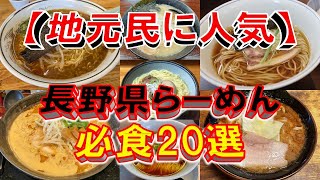 【地元民に人気】
長野県らーめん
必食20選